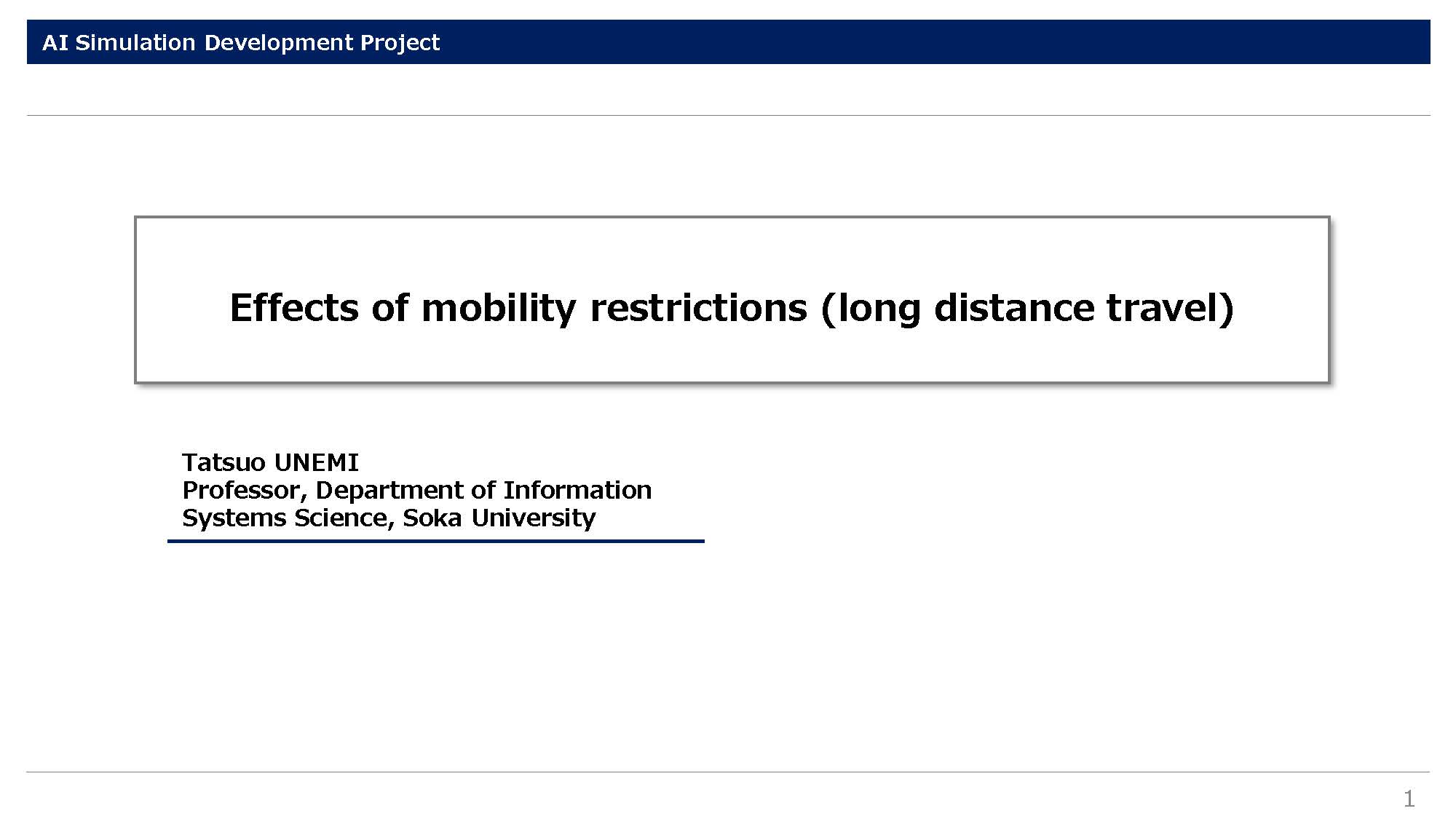 AI Simulation Development Project

Effects of mobility restrictions (long distance travel)

Tatsuo UNEMI
Professor, Department of Information Systems Science, Soka University

1